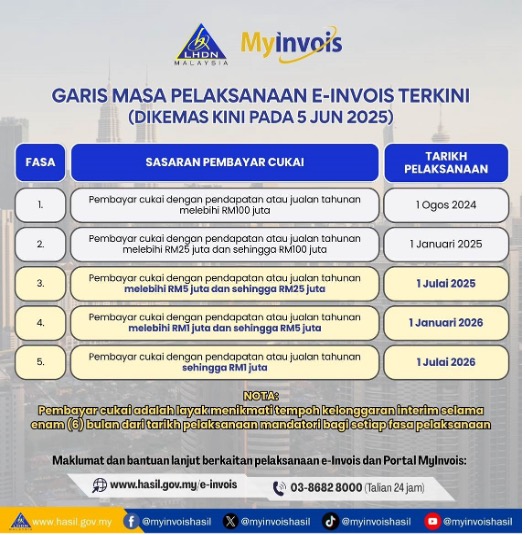 LHDN MALAYSIA

MyInvois

GARIS MASA PELAKSANAAN E-INVOIS TERKINI
(DIKEMAS KINI PADA 5 JUN 2025)

| FASA | SASARAN PEMBAYAR CUKAI | TARIKH PELAKSANAAN |
|---|---|---|
| 1. | Pembayar cukai dengan pendapatan atau jualan tahunan melebihi RM100 juta | 1 Ogos 2024 |
| 2. | Pembayar cukai dengan pendapatan atau jualan tahunan melebihi RM25 juta dan sehingga RM100 juta | 1 Januari 2025 |
| 3. | Pembayar cukai dengan pendapatan atau jualan tahunan melebihi RM5 juta dan sehingga RM25 juta | 1 Julai 2025 |
| 4. | Pembayar cukai dengan pendapatan atau jualan tahunan melebihi RM1 juta dan sehingga RM5 juta | 1 Januari 2026 |
| 5. | Pembayar cukai dengan pendapatan atau jualan tahunan sehingga RM1 juta | 1 Julai 2026 |

NOTA:
Pembayar cukai adalah layak menikmati tempoh kelonggaran interim selama enam (6) bulan dari tarikh pelaksanaan mandatori bagi setiap fasa pelaksanaan

Maklumat dan bantuan lanjut berkaitan pelaksanaan e-Invois dan Portal MyInvois:

www.hasil.gov.my/e-invois

03-8682 8000 (Talian 24 jam)

www.hasil.gov.my @myinvoishasil @myinvoishasil @myinvoishasil @myinvoishasil